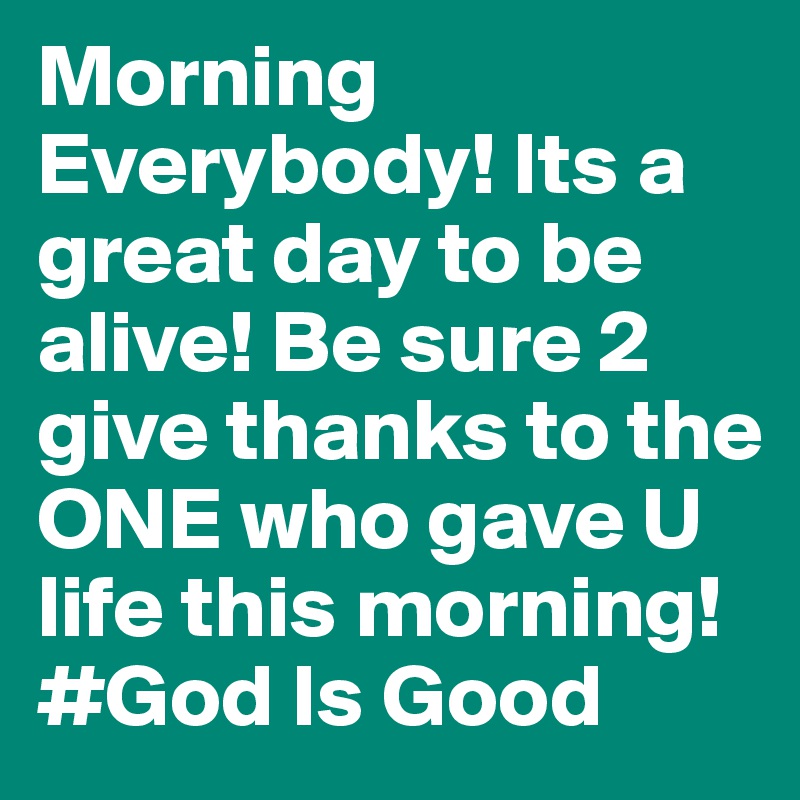 Morning Everybody! Its a great day to be alive! Be sure 2 give thanks to the ONE who gave U life this morning! #God Is Good